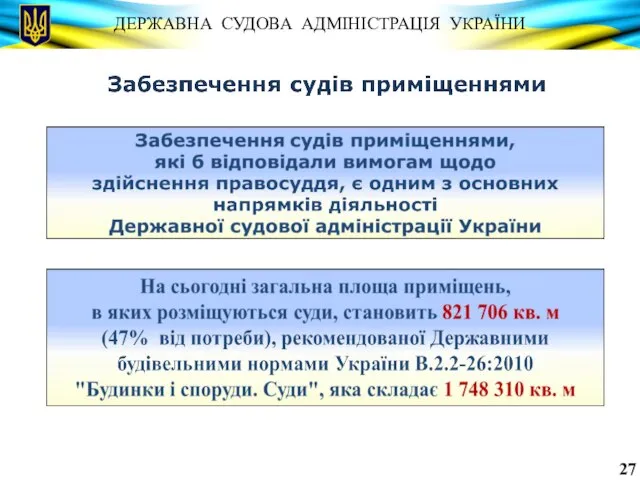 ДЕРЖАВНА СУДОВА АДМІНІСТРАЦІЯ УКРАЇНИ

Забезпечення судів приміщеннями

Забезпечення судів приміщеннями, які б відповідали вимогам щодо здійснення правосуддя, є одним з основних напрямків діяльності Державної судової адміністрації України

На сьогодні загальна площа приміщень, в яких розміщуються суди, становить 821 706 кв. м (47% від потреби), рекомендованої Державними будівельними нормами України В.2.2-26:2010 "Будинки і споруди. Суди", яка складає 1 748 310 кв. м

27